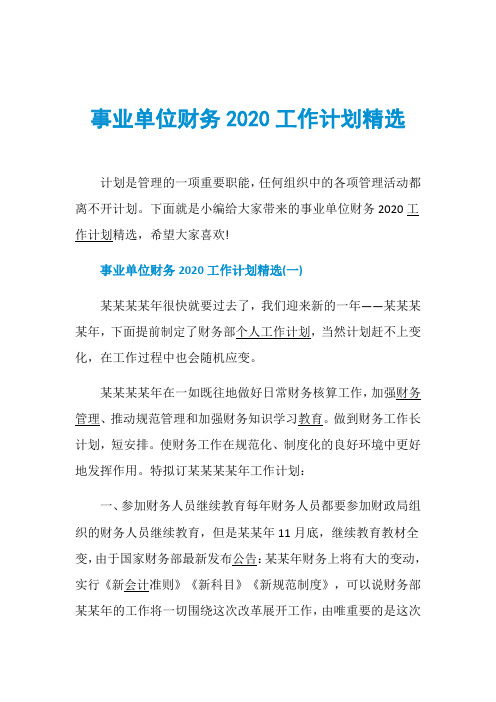 事业单位财务 2020 工作计划精选

计划是管理的一项重要职能，任何组织中的各项管理活动都离不开计划。下面就是小编给大家带来的事业单位财务 2020 工作计划精选，希望大家喜欢!

事业单位财务 2020 工作计划精选(一)

某某某某年很快就要过去了，我们迎来新的一年——某某某某年，下面提前制定了财务部个人工作计划，当然计划赶不上变化，在工作过程中也会随机应变。

某某某某年在一如既往地做好日常财务核算工作，加强财务管理、推动规范管理和加强财务知识学习教育。做到财务工作长计划，短安排。使财务工作在规范化、制度化的良好环境中更好地发挥作用。特拟订某某某某年工作计划：

一、参加财务人员继续教育每年财务人员都要参加财政局组织的财务人员继续教育，但是某某年 11 月底，继续教育教材全变，由于国家财务部最新发布公告：某某年财务上将有大的变动，实行《新会计准则》《新科目》《新规范制度》，可以说财务部某某年的工作将一切围绕这次改革展开工作，由唯重要的是这次